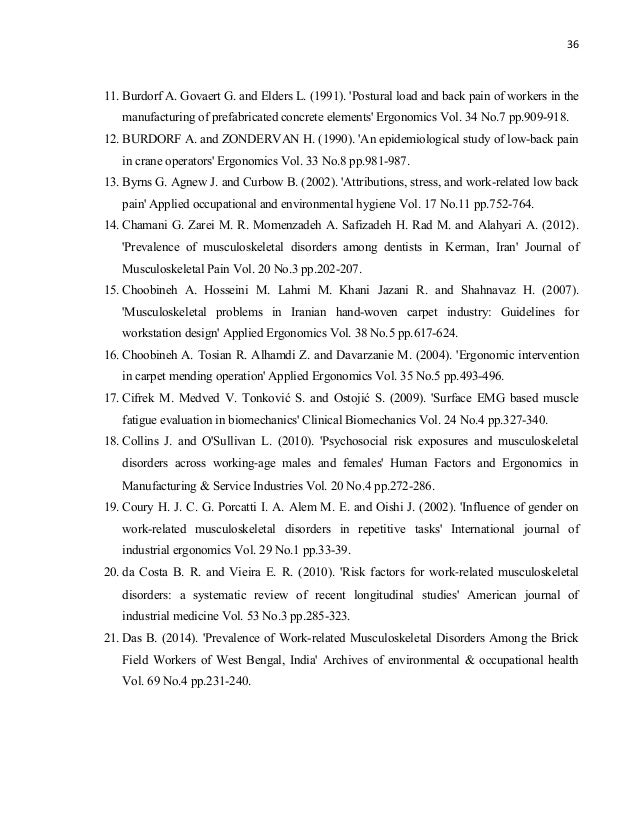 36

11. Burdorf A. Govaert G. and Elders L. (1991). 'Postural load and back pain of workers in the manufacturing of prefabricated concrete elements' Ergonomics Vol. 34 No.7 pp.909-918.

12. BURDORF A. and ZONDERVAN H. (1990). 'An epidemiological study of low-back pain in crane operators' Ergonomics Vol. 33 No.8 pp.981-987.

13. Byrns G. Agnew J. and Curbow B. (2002). 'Attributions, stress, and work-related low back pain' Applied occupational and environmental hygiene Vol. 17 No.11 pp.752-764.

14. Chamani G. Zarei M. R. Momenzadeh A. Safizadeh H. Rad M. and Alahyari A. (2012). 'Prevalence of musculoskeletal disorders among dentists in Kerman, Iran' Journal of Musculoskeletal Pain Vol. 20 No.3 pp.202-207.

15. Choobineh A. Hosseini M. Lahmi M. Khani Jazani R. and Shahnavaz H. (2007). 'Musculoskeletal problems in Iranian hand-woven carpet industry: Guidelines for workstation design' Applied Ergonomics Vol. 38 No.5 pp.617-624.

16. Choobineh A. Tosian R. Alhamdi Z. and Davarzanie M. (2004). 'Ergonomic intervention in carpet mending operation' Applied Ergonomics Vol. 35 No.5 pp.493-496.

17. Cifrek M. Medved V. Tonković S. and Ostojić S. (2009). 'Surface EMG based muscle fatigue evaluation in biomechanics' Clinical Biomechanics Vol. 24 No.4 pp.327-340.

18. Collins J. and O'Sullivan L. (2010). 'Psychosocial risk exposures and musculoskeletal disorders across working-age males and females' Human Factors and Ergonomics in Manufacturing & Service Industries Vol. 20 No.4 pp.272-286.

19. Coury H. J. C. G. Porcatti I. A. Alem M. E. and Oishi J. (2002). 'Influence of gender on work-related musculoskeletal disorders in repetitive tasks' International journal of industrial ergonomics Vol. 29 No.1 pp.33-39.

20. da Costa B. R. and Vieira E. R. (2010). 'Risk factors for work-related musculoskeletal disorders: a systematic review of recent longitudinal studies' American journal of industrial medicine Vol. 53 No.3 pp.285-323.

21. Das B. (2014). 'Prevalence of Work-related Musculoskeletal Disorders Among the Brick Field Workers of West Bengal, India' Archives of environmental & occupational health Vol. 69 No.4 pp.231-240.